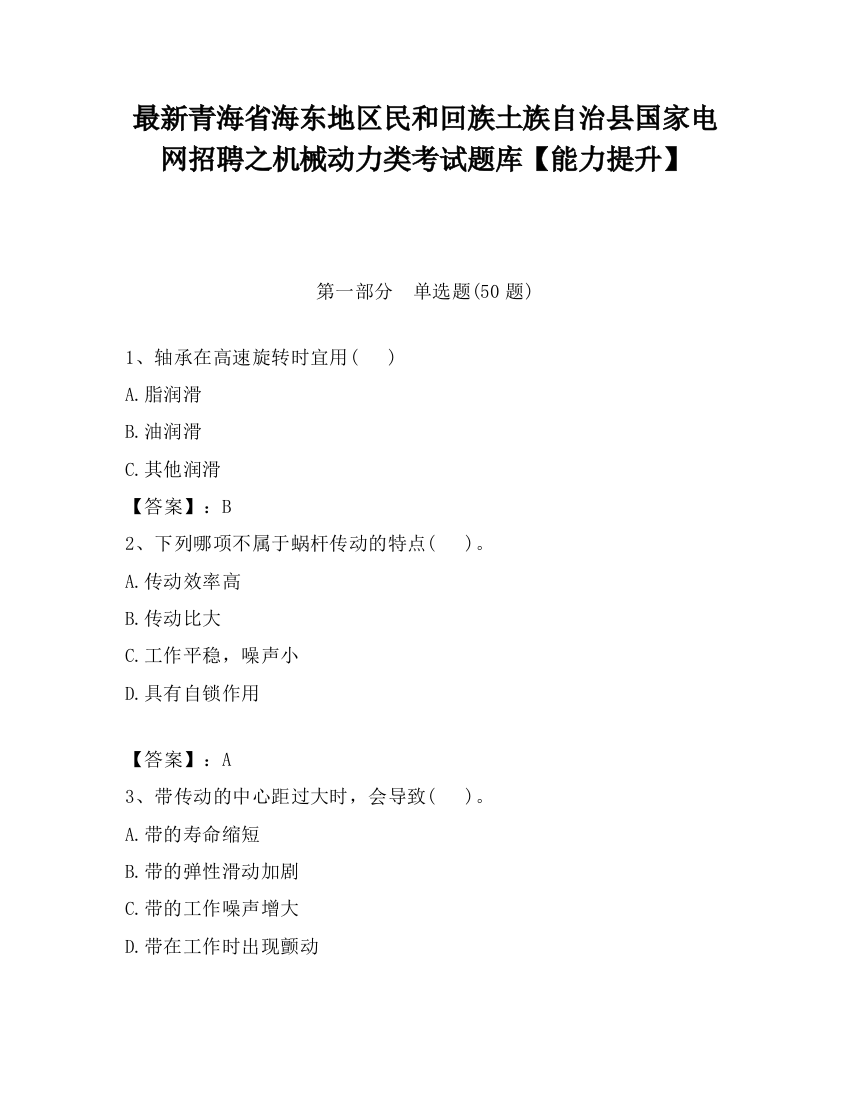 最新青海省海东地区民和回族土族自治县国家电网招聘之机械动力类考试题库【能力提升】

第一部分　单选题(50 题)

1、轴承在高速旋转时宜用(　　)

A.脂润滑

B.油润滑

C.其他润滑

【答案】：B

2、下列哪项不属于蜗杆传动的特点(　　)。

A.传动效率高

B.传动比大

C.工作平稳，噪声小

D.具有自锁作用

【答案】：A

3、带传动的中心距过大时，会导致(　　)。

A.带的寿命缩短

B.带的弹性滑动加剧

C.带的工作噪声增大

D.带在工作时出现颤动